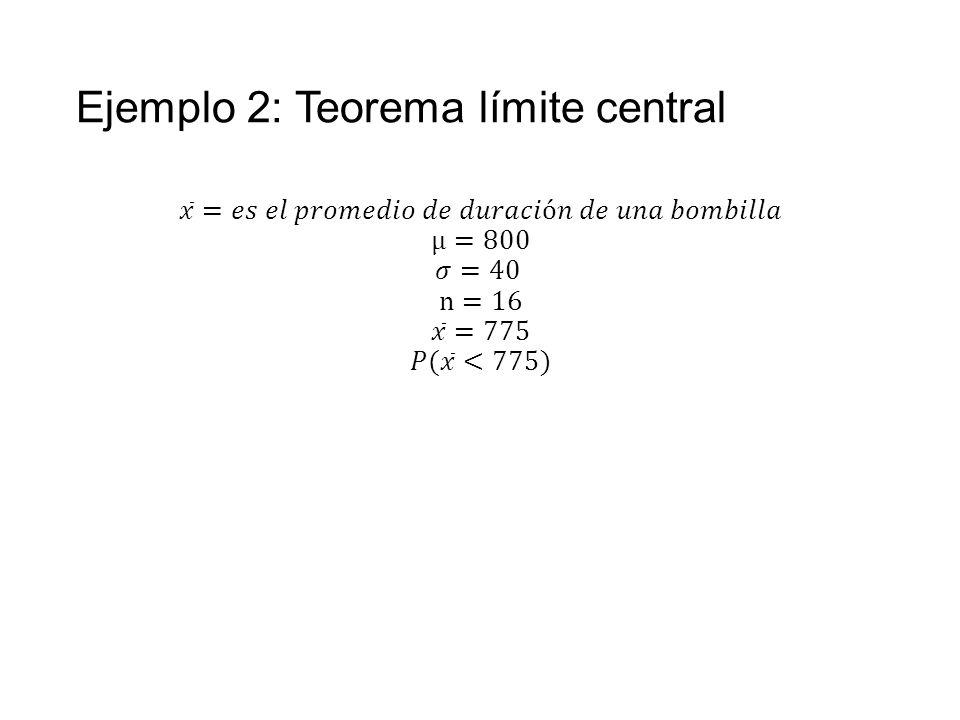 Ejemplo 2: Teorema límite central

$\bar{x} = es\ el\ promedio\ de\ duración\ de\ una\ bombilla$
$\mu = 800$
$\sigma = 40$
$n = 16$
$\bar{x} = 775$
$P(\bar{x} < 775)$